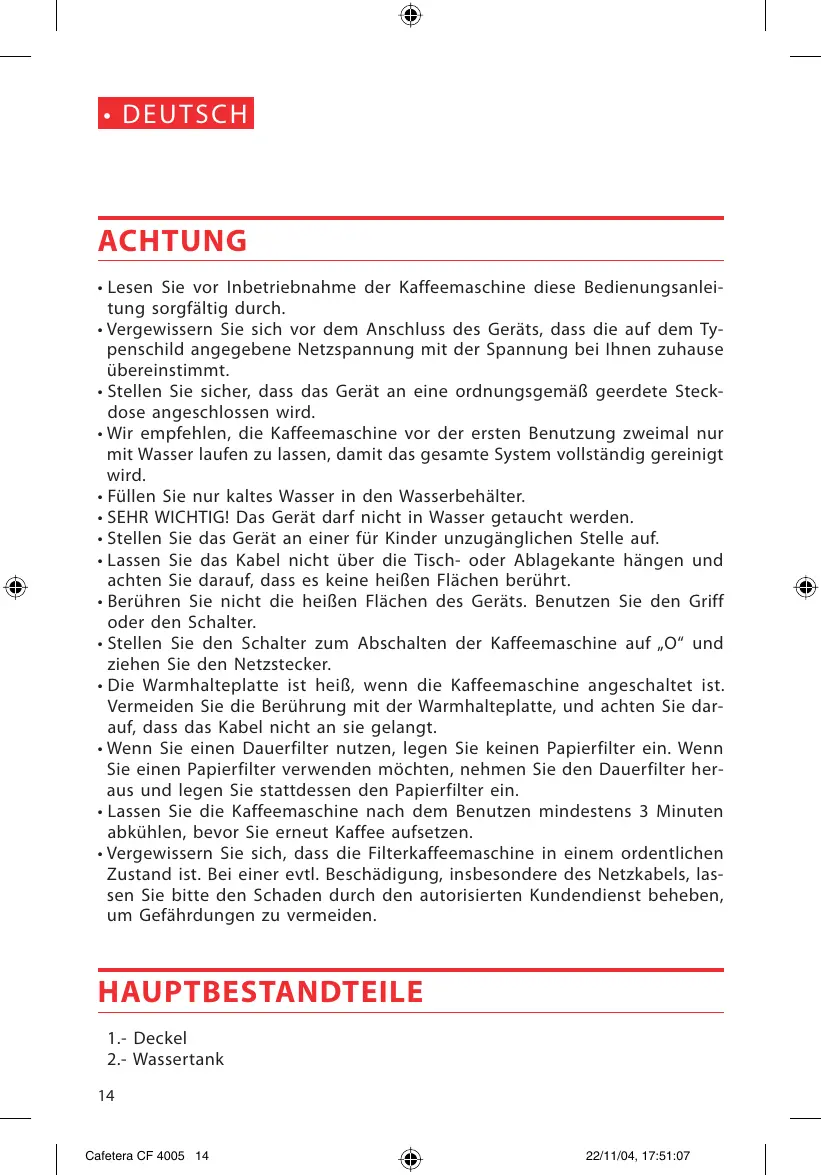 • DEUTSCH

ACHTUNG

• Lesen Sie vor Inbetriebnahme der Kaffeemaschine diese Bedienungsanleitung sorgfältig durch.
• Vergewissern Sie sich vor dem Anschluss des Geräts, dass die auf dem Typenschild angegebene Netzspannung mit der Spannung bei Ihnen zuhause übereinstimmt.
• Stellen Sie sicher, dass das Gerät an eine ordnungsgemäß geerdete Steckdose angeschlossen wird.
• Wir empfehlen, die Kaffeemaschine vor der ersten Benutzung zweimal nur mit Wasser laufen zu lassen, damit das gesamte System vollständig gereinigt wird.
• Füllen Sie nur kaltes Wasser in den Wasserbehälter.
• SEHR WICHTIG! Das Gerät darf nicht in Wasser getaucht werden.
• Stellen Sie das Gerät an einer für Kinder unzugänglichen Stelle auf.
• Lassen Sie das Kabel nicht über die Tisch- oder Ablagekante hängen und achten Sie darauf, dass es keine heißen Flächen berührt.
• Berühren Sie nicht die heißen Flächen des Geräts. Benutzen Sie den Griff oder den Schalter.
• Stellen Sie den Schalter zum Abschalten der Kaffeemaschine auf „O“ und ziehen Sie den Netzstecker.
• Die Warmhalteplatte ist heiß, wenn die Kaffeemaschine angeschaltet ist. Vermeiden Sie die Berührung mit der Warmhalteplatte, und achten Sie darauf, dass das Kabel nicht an sie gelangt.
• Wenn Sie einen Dauerfilter nutzen, legen Sie keinen Papierfilter ein. Wenn Sie einen Papierfilter verwenden möchten, nehmen Sie den Dauerfilter heraus und legen Sie stattdessen den Papierfilter ein.
• Lassen Sie die Kaffeemaschine nach dem Benutzen mindestens 3 Minuten abkühlen, bevor Sie erneut Kaffee aufsetzen.
• Vergewissern Sie sich, dass die Filterkaffeemaschine in einem ordentlichen Zustand ist. Bei einer evtl. Beschädigung, insbesondere des Netzkabels, lassen Sie bitte den Schaden durch den autorisierten Kundendienst beheben, um Gefährdungen zu vermeiden.

HAUPTBESTANDTEILE

1.- Deckel
2.- Wassertank

14

Cafetera CF 4005 14 22/11/04, 17:51:07